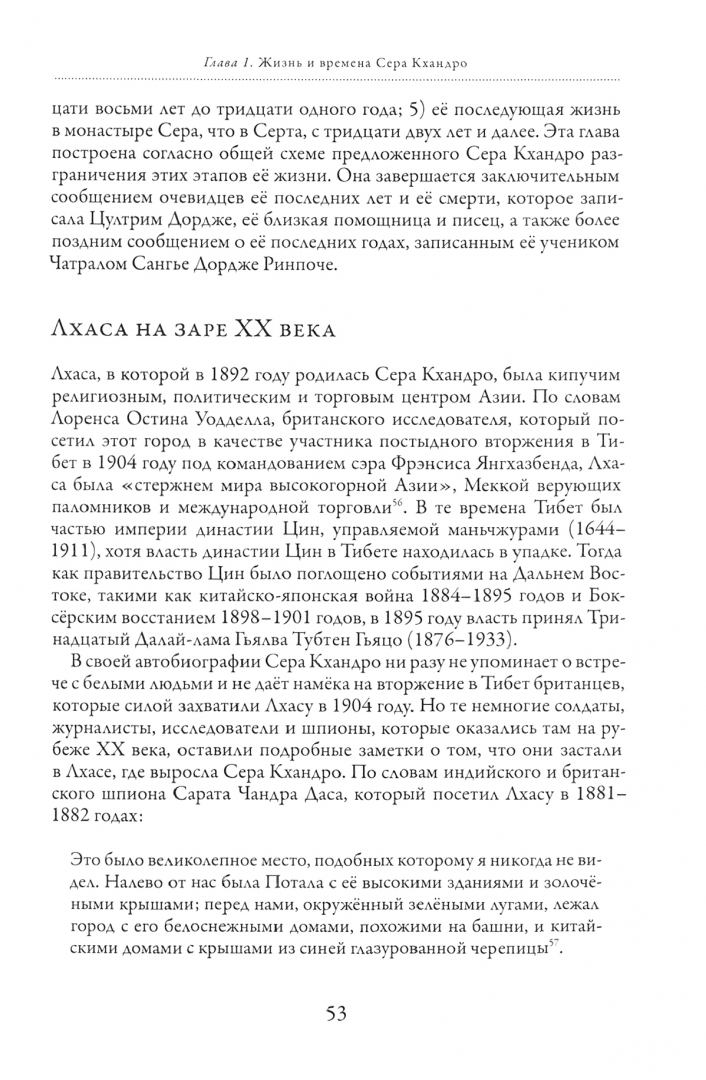 Глава 1. Жизнь и времена Сера Кхандро

цати восьми лет до тридцати одного года; 5) её последующая жизнь в монастыре Сера, что в Серта, с тридцати двух лет и далее. Эта глава построена согласно общей схеме предложенного Сера Кхандро разграничения этих этапов её жизни. Она завершается заключительным сообщением очевидцев её последних лет и её смерти, которое записала Цултрим Дордже, её близкая помощница и писец, а также более поздним сообщением о её последних годах, записанным её учеником Чатралом Сангье Дордже Ринпоче.

Лхаса на заре XX века

Лхаса, в которой в 1892 году родилась Сера Кхандро, была кипучим религиозным, политическим и торговым центром Азии. По словам Лоренса Остина Уодделла, британского исследователя, который посетил этот город в качестве участника постыдного вторжения в Тибет в 1904 году под командованием сэра Фрэнсиса Янгхазбенда, Лхаса была «стержнем мира высокогорной Азии», Меккой верующих паломников и международной торговли$^{56}$. В те времена Тибет был частью империи династии Цин, управляемой маньчжурами (1644–1911), хотя власть династии Цин в Тибете находилась в упадке. Тогда как правительство Цин было поглощено событиями на Дальнем Востоке, такими как китайско-японская война 1884–1895 годов и Боксёрским восстанием 1898–1901 годов, в 1895 году власть принял Тринадцатый Далай-лама Гьялва Тубтен Гьяцо (1876–1933).

В своей автобиографии Сера Кхандро ни разу не упоминает о встрече с белыми людьми и не даёт намёка на вторжение в Тибет британцев, которые силой захватили Лхасу в 1904 году. Но те немногие солдаты, журналисты, исследователи и шпионы, которые оказались там на рубеже XX века, оставили подробные заметки о том, что они застали в Лхасе, где выросла Сера Кхандро. По словам индийского и британского шпиона Сарата Чандра Даса, который посетил Лхасу в 1881–1882 годах:

Это было великолепное место, подобных которому я никогда не видел. Налево от нас была Потала с её высокими зданиями и золочёными крышами; перед нами, окружённый зелёными лугами, лежал город с его белоснежными домами, похожими на башни, и китайскими домами с крышами из синей глазурованной черепицы$^{57}$.

53